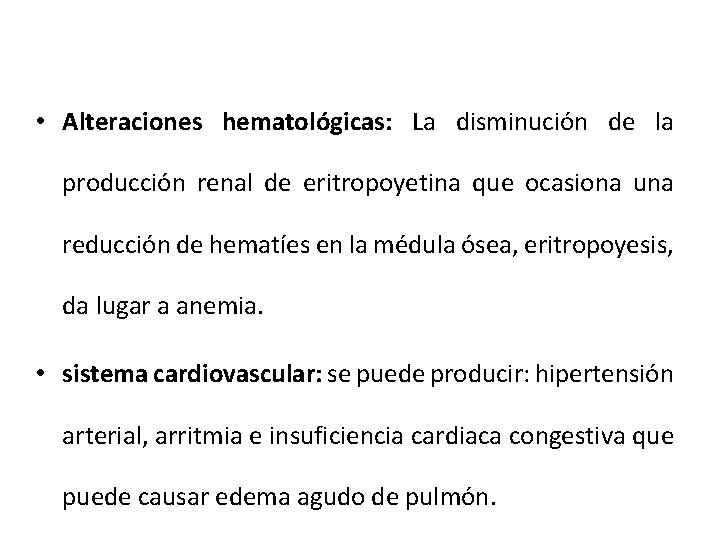 • Alteraciones hematológicas: La disminución de la producción renal de eritropoyetina que ocasiona una reducción de hematíes en la médula ósea, eritropoyesis, da lugar a anemia.

• sistema cardiovascular: se puede producir: hipertensión arterial, arritmia e insuficiencia cardiaca congestiva que puede causar edema agudo de pulmón.